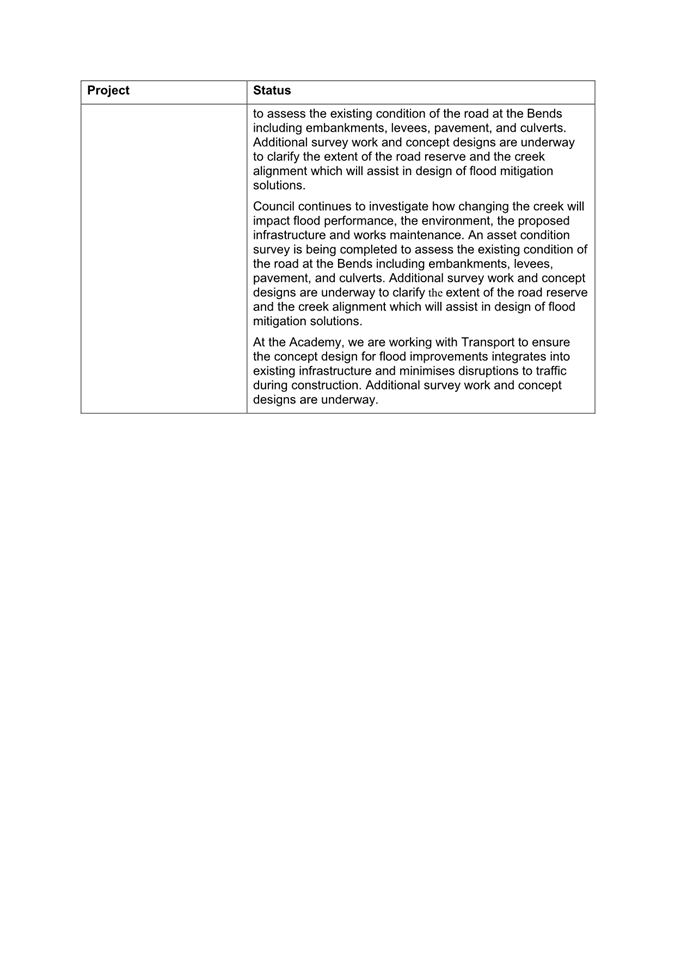 | Project | Status |
|---|---|
| | to assess the existing condition of the road at the Bends including embankments, levees, pavement, and culverts. Additional survey work and concept designs are underway to clarify the extent of the road reserve and the creek alignment which will assist in design of flood mitigation solutions.<br><br>Council continues to investigate how changing the creek will impact flood performance, the environment, the proposed infrastructure and works maintenance. An asset condition survey is being completed to assess the existing condition of the road at the Bends including embankments, levees, pavement, and culverts. Additional survey work and concept designs are underway to clarify the extent of the road reserve and the creek alignment which will assist in design of flood mitigation solutions.<br><br>At the Academy, we are working with Transport to ensure the concept design for flood improvements integrates into existing infrastructure and minimises disruptions to traffic during construction. Additional survey work and concept designs are underway. |